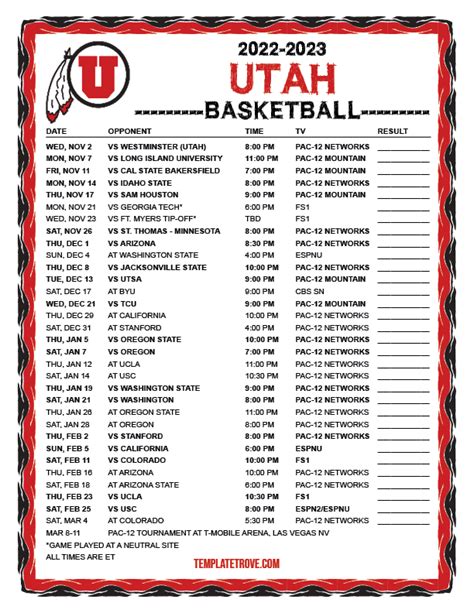 U

2022-2023
UTAH
BASKETBALL

| DATE | OPPONENT | TIME | TV | RESULT |
|---|---|---|---|---|
| WED, NOV 2 | VS WESTMINSTER (UTAH) | 8:00 PM | PAC-12 NETWORKS | |
| MON, NOV 7 | VS LONG ISLAND UNIVERSITY | 11:00 PM | PAC-12 MOUNTAIN | |
| FRI, NOV 11 | VS CAL STATE BAKERSFIELD | 7:00 PM | PAC-12 MOUNTAIN | |
| MON, NOV 14 | VS IDAHO STATE | 8:00 PM | PAC-12 NETWORKS | |
| THU, NOV 17 | VS SAM HOUSTON | 9:00 PM | PAC-12 MOUNTAIN | |
| MON, NOV 21 | VS GEORGIA TECH* | 6:00 PM | FS1 | |
| WED, NOV 23 | VS FT. MYERS TIP-OFF* | TBD | FS1 | |
| SAT, NOV 26 | VS ST. THOMAS - MINNESOTA | 8:00 PM | PAC-12 NETWORKS | |
| THU, DEC 1 | VS ARIZONA | 8:30 PM | PAC-12 NETWORKS | |
| SUN, DEC 4 | AT WASHINGTON STATE | 4:00 PM | ESPNU | |
| THU, DEC 8 | VS JACKSONVILLE STATE | 10:00 PM | PAC-12 NETWORKS | |
| TUE, DEC 13 | VS UTSA | 9:00 PM | PAC-12 MOUNTAIN | |
| SAT, DEC 17 | AT BYU | 9:00 PM | CBS SN | |
| WED, DEC 21 | VS TCU | 9:00 PM | PAC-12 MOUNTAIN | |
| THU, DEC 29 | AT CALIFORNIA | 10:00 PM | PAC-12 NETWORKS | |
| SAT, DEC 31 | AT STANFORD | 4:00 PM | PAC-12 NETWORKS | |
| THU, JAN 5 | VS OREGON STATE | 10:00 PM | PAC-12 NETWORKS | |
| SAT, JAN 7 | VS OREGON | 7:00 PM | PAC-12 NETWORKS | |
| THU, JAN 12 | AT UCLA | 11:00 PM | PAC-12 NETWORKS | |
| SAT, JAN 14 | AT USC | 10:30 PM | PAC-12 NETWORKS | |
| THU, JAN 19 | VS WASHINGTON STATE | 9:00 PM | PAC-12 NETWORKS | |
| SAT, JAN 21 | VS WASHINGTON | 8:00 PM | PAC-12 NETWORKS | |
| THU, JAN 26 | AT OREGON STATE | 11:00 PM | PAC-12 NETWORKS | |
| SAT, JAN 28 | AT OREGON | 8:00 PM | PAC-12 NETWORKS | |
| THU, FEB 2 | VS STANFORD | 8:00 PM | PAC-12 NETWORKS | |
| SUN, FEB 5 | VS CALIFORNIA | 6:00 PM | ESPNU | |
| SAT, FEB 11 | VS COLORADO | 10:00 PM | FS1 | |
| THU, FEB 16 | AT ARIZONA | 10:00 PM | PAC-12 NETWORKS | |
| SAT, FEB 18 | AT ARIZONA STATE | 6:00 PM | PAC-12 NETWORKS | |
| THU, FEB 23 | VS UCLA | 10:30 PM | FS1 | |
| SAT, FEB 25 | VS USC | 8:00 PM | ESPN2/ESPNU | |
| SAT, MAR 4 | AT COLORADO | 5:30 PM | PAC-12 NETWORKS | |
| MAR 8-11 | PAC-12 TOURNAMENT AT T-MOBILE ARENA, LAS VEGAS NV | | | |

*GAME PLAYED AT A NEUTRAL SITE
ALL TIMES ARE ET

TEMPLATETROVE.COM